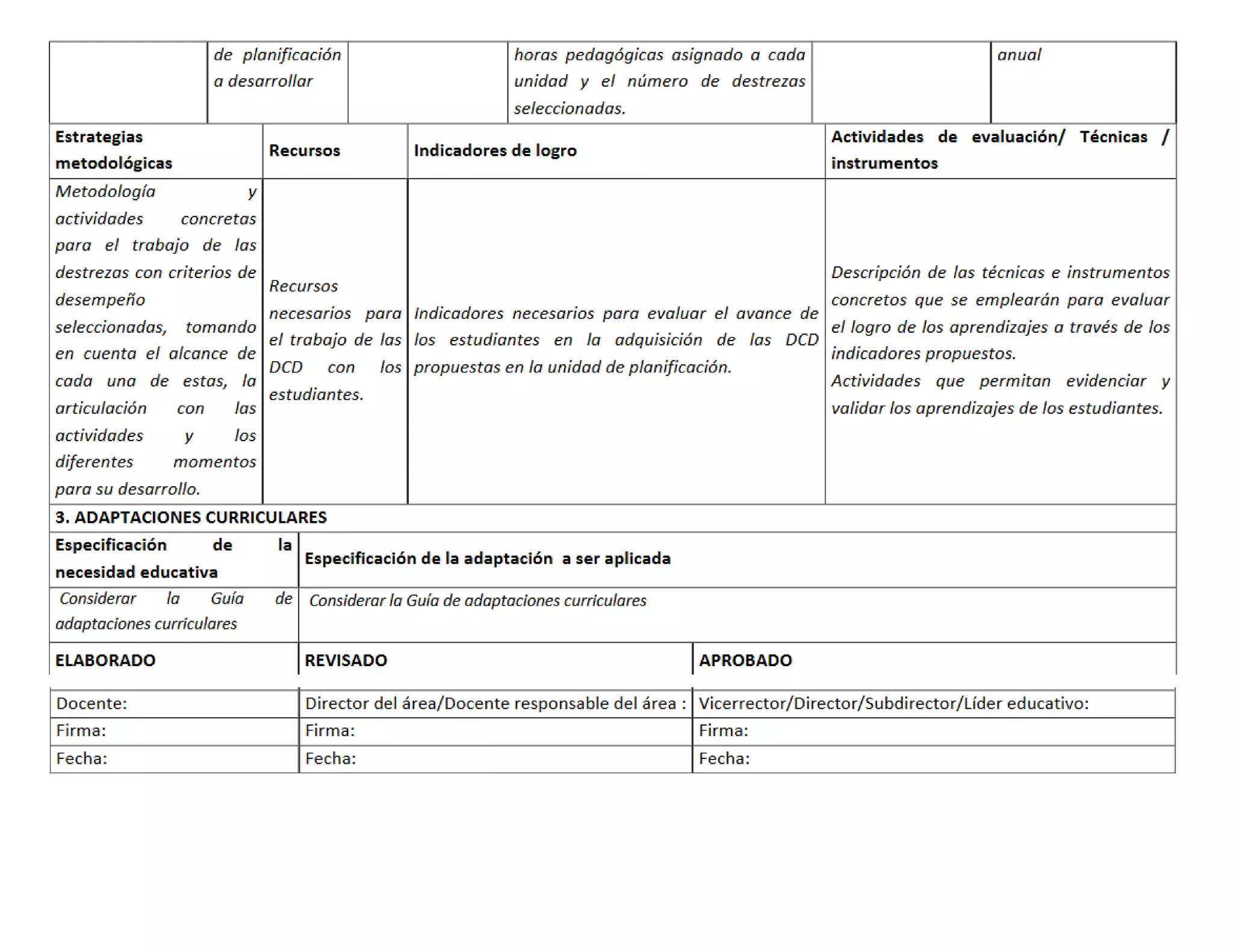 | | de planificación a desarrollar | | horas pedagógicas asignado a cada unidad y el número de destrezas seleccionadas. | | anual |
|---|---|---|---|---|---|

| Estrategias metodológicas | Recursos | Indicadores de logro | Actividades de evaluación/ Técnicas / instrumentos |
|---|---|---|---|
| Metodología y actividades concretas para el trabajo de las destrezas con criterios de desempeño seleccionadas, tomando en cuenta el alcance de cada una de estas, la articulación con las actividades y los diferentes momentos para su desarrollo. | Recursos necesarios para el trabajo de las DCD con los estudiantes. | Indicadores necesarios para evaluar el avance de los estudiantes en la adquisición de las DCD propuestas en la unidad de planificación. | Descripción de las técnicas e instrumentos concretos que se emplearán para evaluar el logro de los aprendizajes a través de los indicadores propuestos. Actividades que permitan evidenciar y validar los aprendizajes de los estudiantes. |

3. ADAPTACIONES CURRICULARES

| Especificación de la necesidad educativa | Especificación de la adaptación a ser aplicada |
|---|---|
| Considerar la Guía de adaptaciones curriculares | Considerar la Guía de adaptaciones curriculares |

| ELABORADO | REVISADO | APROBADO |
|---|---|---|
| Docente: | Director del área/Docente responsable del área : | Vicerrector/Director/Subdirector/Líder educativo: |
| Firma: | Firma: | Firma: |
| Fecha: | Fecha: | Fecha: |